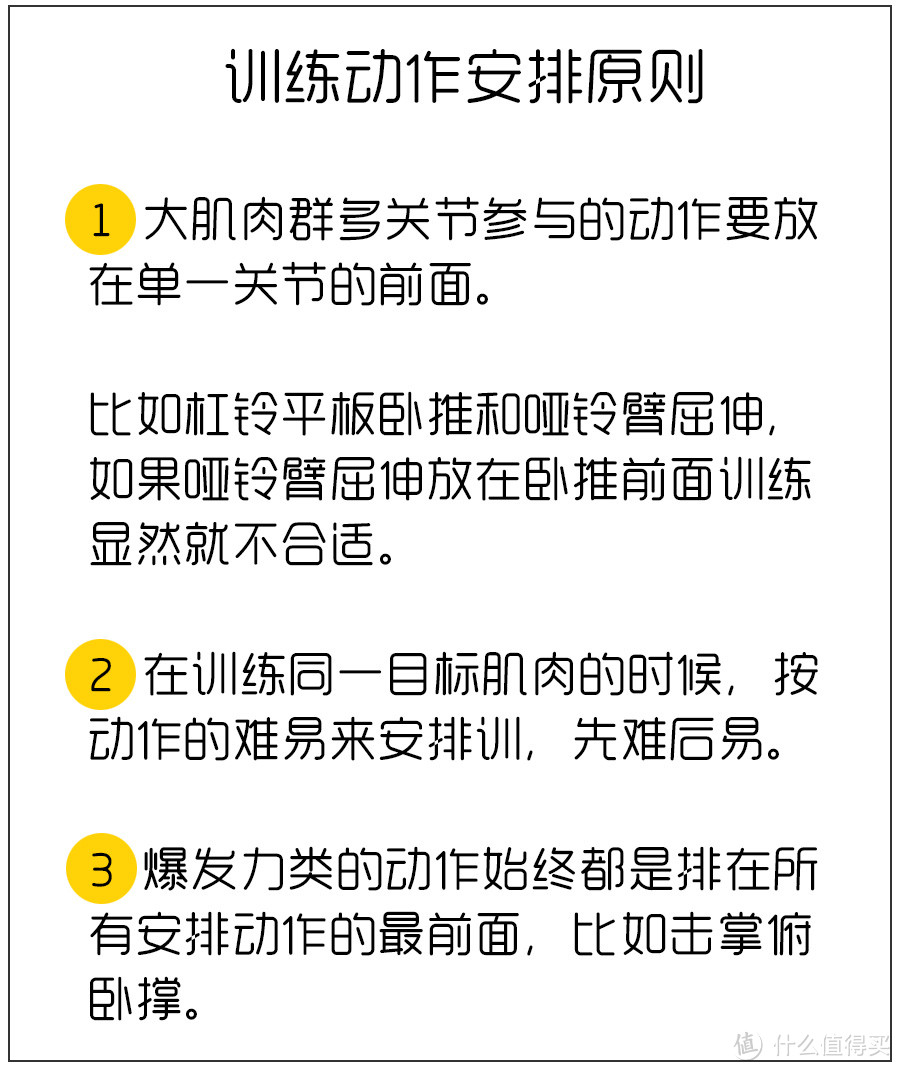 训练动作安排原则

1 大肌肉群多关节参与的动作要放在单一关节的前面。

比如杠铃平板卧推和哑铃臂屈伸，如果哑铃臂屈伸放在卧推前面训练显然就不合适。

2 在训练同一目标肌肉的时候，按动作的难易来安排训，先难后易。

3 爆发力类的动作始终都是排在所有安排动作的最前面，比如击掌俯卧撑。

值 什么值得买